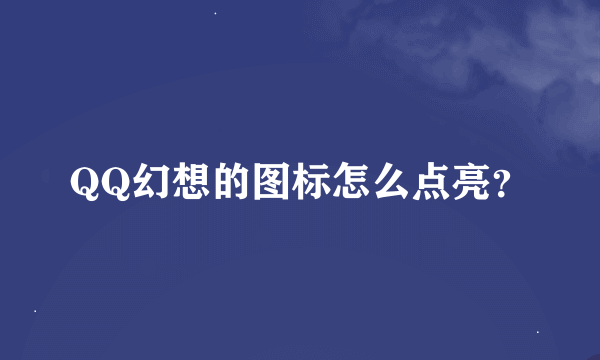 QQ幻想的图标怎么点亮?